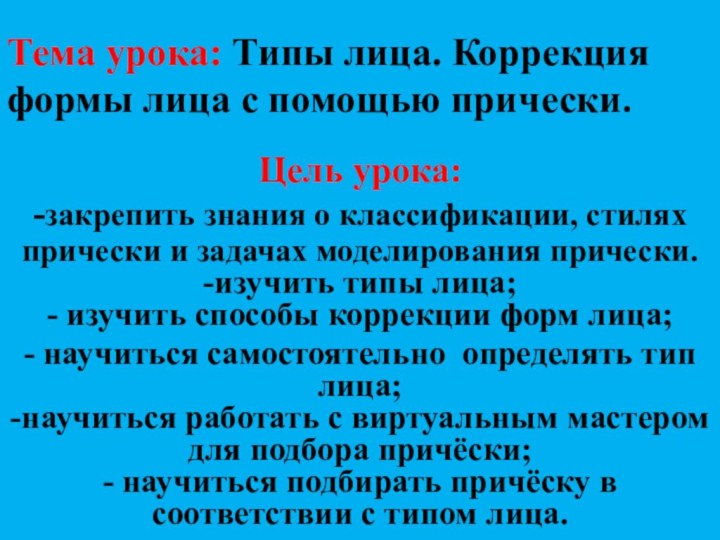 Тема урока: Типы лица. Коррекция формы лица с помощью прически.

Цель урока:

-закрепить знания о классификации, стилях прически и задачах моделирования прически.
-изучить типы лица;
- изучить способы коррекции форм лица;
- научиться самостоятельно определять тип лица;
-научиться работать с виртуальным мастером для подбора причёски;
- научиться подбирать причёску в соответствии с типом лица.